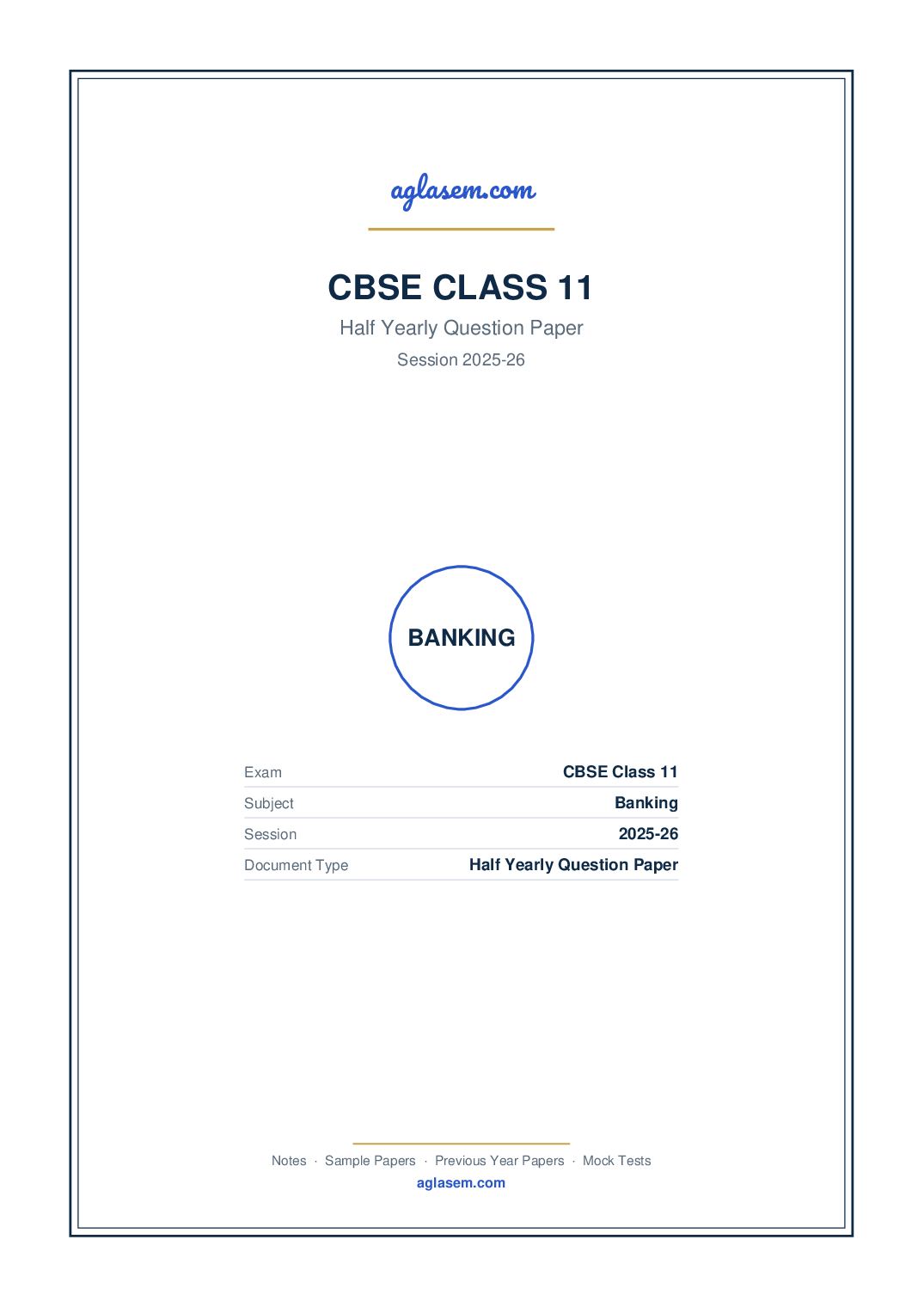 aglasem.com

CBSE CLASS 11

Half Yearly Question Paper

Session 2025-26

BANKING

| Exam | CBSE Class 11 |
|---|---|
| Subject | Banking |
| Session | 2025-26 |
| Document Type | Half Yearly Question Paper |

Notes · Sample Papers · Previous Year Papers · Mock Tests

aglasem.com